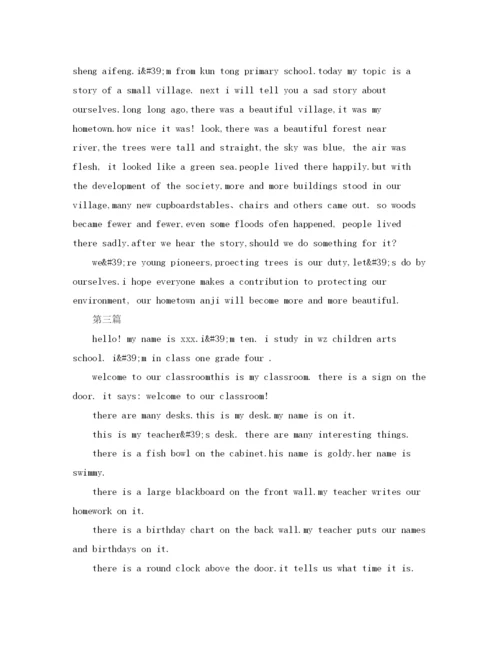 sheng aifeng.i&#39;m from kun tong primary school.today my topic is a story of a small village. next i will tell you a sad story about ourselves.long long ago,there was a beautiful village,it was my hometown.how nice it was! look,there was a beautiful forest near river,the trees were tall and straight,the sky was blue, the air was flesh, it looked like a green sea.people lived there happily.but with the development of the society,more and more buildings stood in our village,many new cupboardstables、chairs and others came out. so woods became fewer and fewer,even some floods ofen happened. people lived there sadly.after we hear the story,should we do something for it?

we&#39;re young pioneers,proecting trees is our duty,let&#39;s do by ourselves.i hope everyone makes a contribution to protecting our environment, our hometown anji will become more and more beautiful.

第三篇

hello! my name is xxx.i&#39;m ten. i study in wz children arts school. i&#39;m in class one grade four .

welcome to our classroomthis is my classroom. there is a sign on the door. it says: welcome to our classroom!

there are many desks.this is my desk.my name is on it.

this is my teacher&#39;s desk. there are many interesting things.

there is a fish bowl on the cabinet.his name is goldy.her name is swimmy.

there is a large blackboard on the front wall.my teacher writes our homework on it.

there is a birthday chart on the back wall.my teacher puts our names and birthdays on it.

there is a round clock above the door.it tells us what time it is.